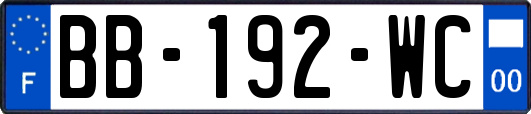 F
BB-192-WC
00